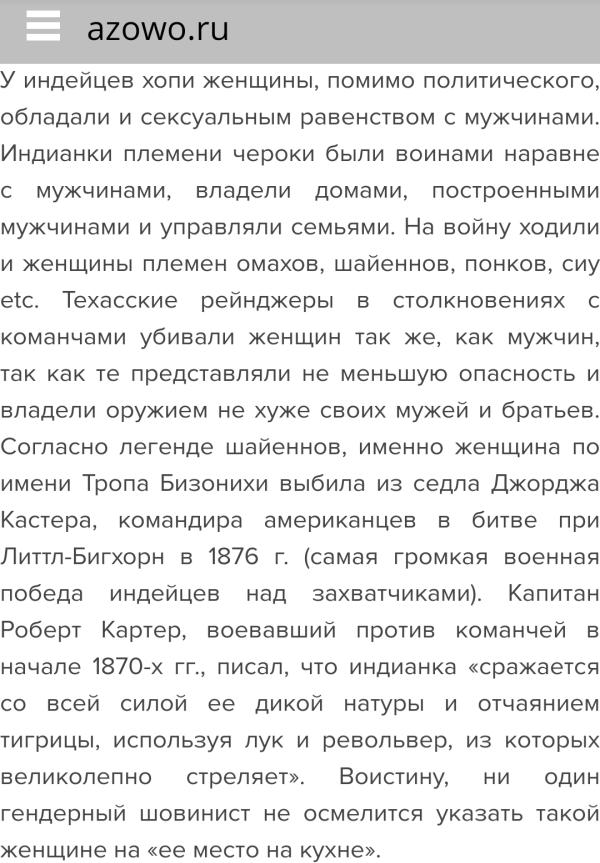 azowo.ru

У индейцев хопи женщины, помимо политического, обладали и сексуальным равенством с мужчинами. Индианки племени чероки были воинами наравне с мужчинами, владели домами, построенными мужчинами и управляли семьями. На войну ходили и женщины племен омахов, шайеннов, понков, сиу etc. Техасские рейнджеры в столкновениях с команчами убивали женщин так же, как мужчин, так как те представляли не меньшую опасность и владели оружием не хуже своих мужей и братьев. Согласно легенде шайеннов, именно женщина по имени Тропа Бизонихи выбила из седла Джорджа Кастера, командира американцев в битве при Литтл-Бигхорн в 1876 г. (самая громкая военная победа индейцев над захватчиками). Капитан Роберт Картер, воевавший против команчей в начале 1870-х гг., писал, что индианка «сражается со всей силой ее дикой натуры и отчаянием тигрицы, используя лук и револьвер, из которых великолепно стреляет». Воистину, ни один гендерный шовинист не осмелится указать такой женщине на «ее место на кухне».